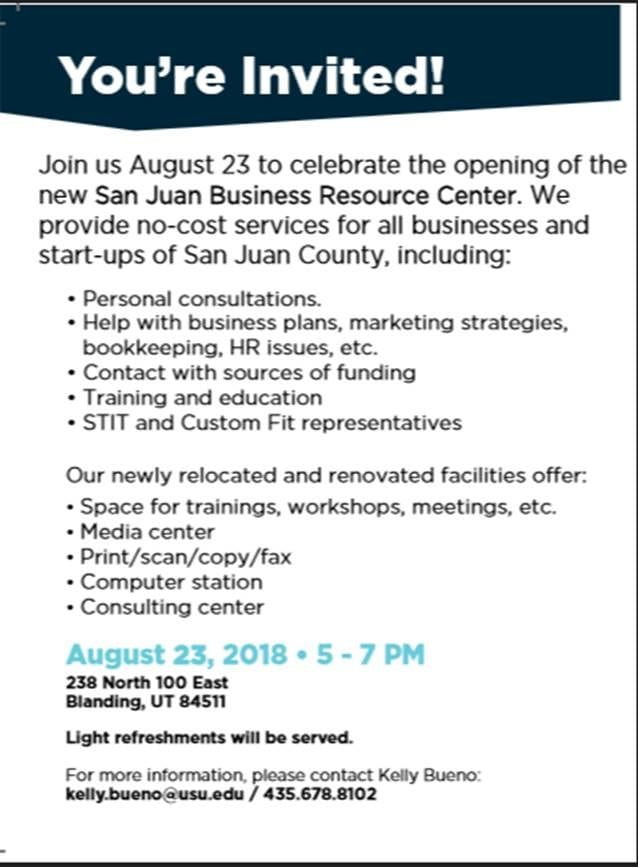 You're Invited!

Join us August 23 to celebrate the opening of the new San Juan Business Resource Center. We provide no-cost services for all businesses and start-ups of San Juan County, including:

• Personal consultations.
• Help with business plans, marketing strategies, bookkeeping, HR issues, etc.
• Contact with sources of funding
• Training and education
• STIT and Custom Fit representatives

Our newly relocated and renovated facilities offer:
• Space for trainings, workshops, meetings, etc.
• Media center
• Print/scan/copy/fax
• Computer station
• Consulting center

August 23, 2018 • 5 - 7 PM
238 North 100 East
Blanding, UT 84511

Light refreshments will be served.

For more information, please contact Kelly Bueno:
kelly.bueno@usu.edu / 435.678.8102